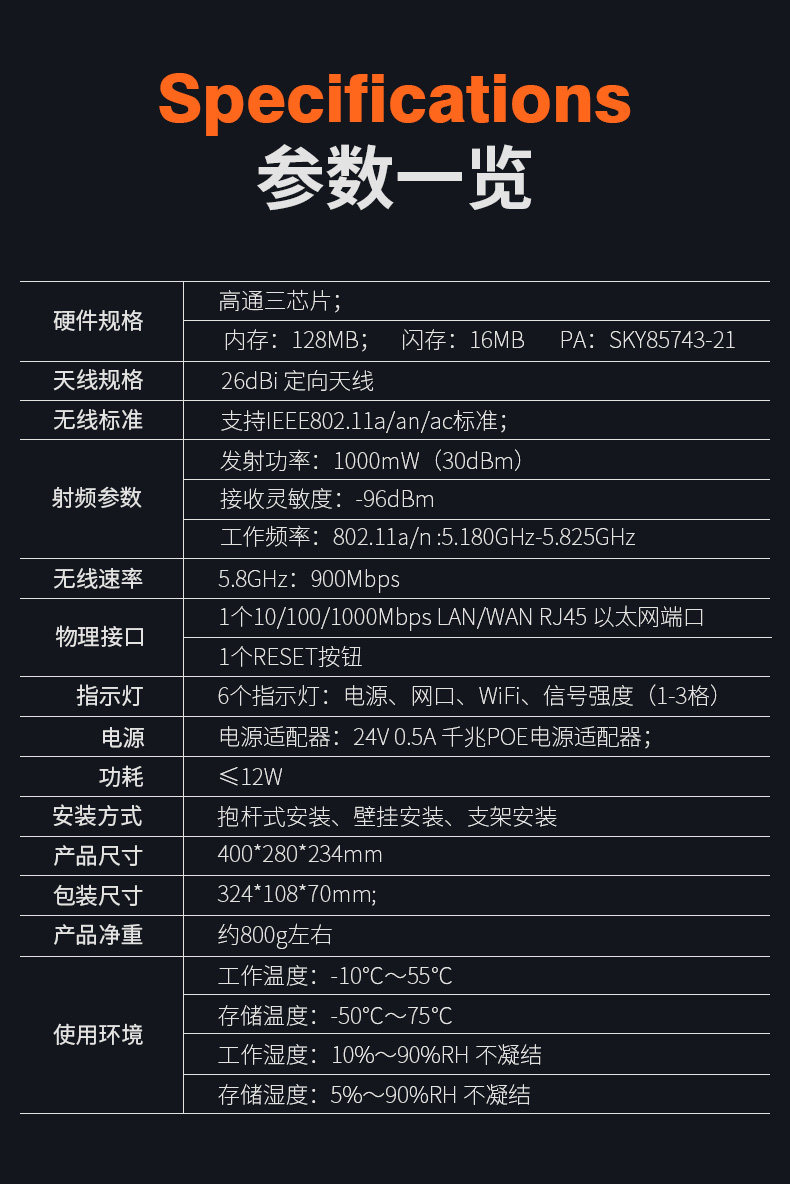 Specifications
参数一览

| 硬件规格 | 高通三芯片； |
|---|---|
| | 内存：128MB；   闪存：16MB   PA：SKY85743-21 |
| 天线规格 | 26dBi 定向天线 |
| 无线标准 | 支持IEEE802.11a/an/ac标准； |
| 射频参数 | 发射功率：1000mW（30dBm） |
| | 接收灵敏度：-96dBm |
| | 工作频率：802.11a/n :5.180GHz-5.825GHz |
| 无线速率 | 5.8GHz：900Mbps |
| 物理接口 | 1个10/100/1000Mbps LAN/WAN RJ45 以太网端口 |
| | 1个RESET按钮 |
| 指示灯 | 6个指示灯：电源、网口、WiFi、信号强度（1-3格） |
| 电源 | 电源适配器：24V 0.5A 千兆POE电源适配器； |
| 功耗 | ≤12W |
| 安装方式 | 抱杆式安装、壁挂安装、支架安装 |
| 产品尺寸 | 400*280*234mm |
| 包装尺寸 | 324*108*70mm; |
| 产品净重 | 约800g左右 |
| 使用环境 | 工作温度：-10°C～55°C |
| | 存储温度：-50°C～75°C |
| | 工作湿度：10%～90%RH 不凝结 |
| | 存储湿度：5%～90%RH 不凝结 |